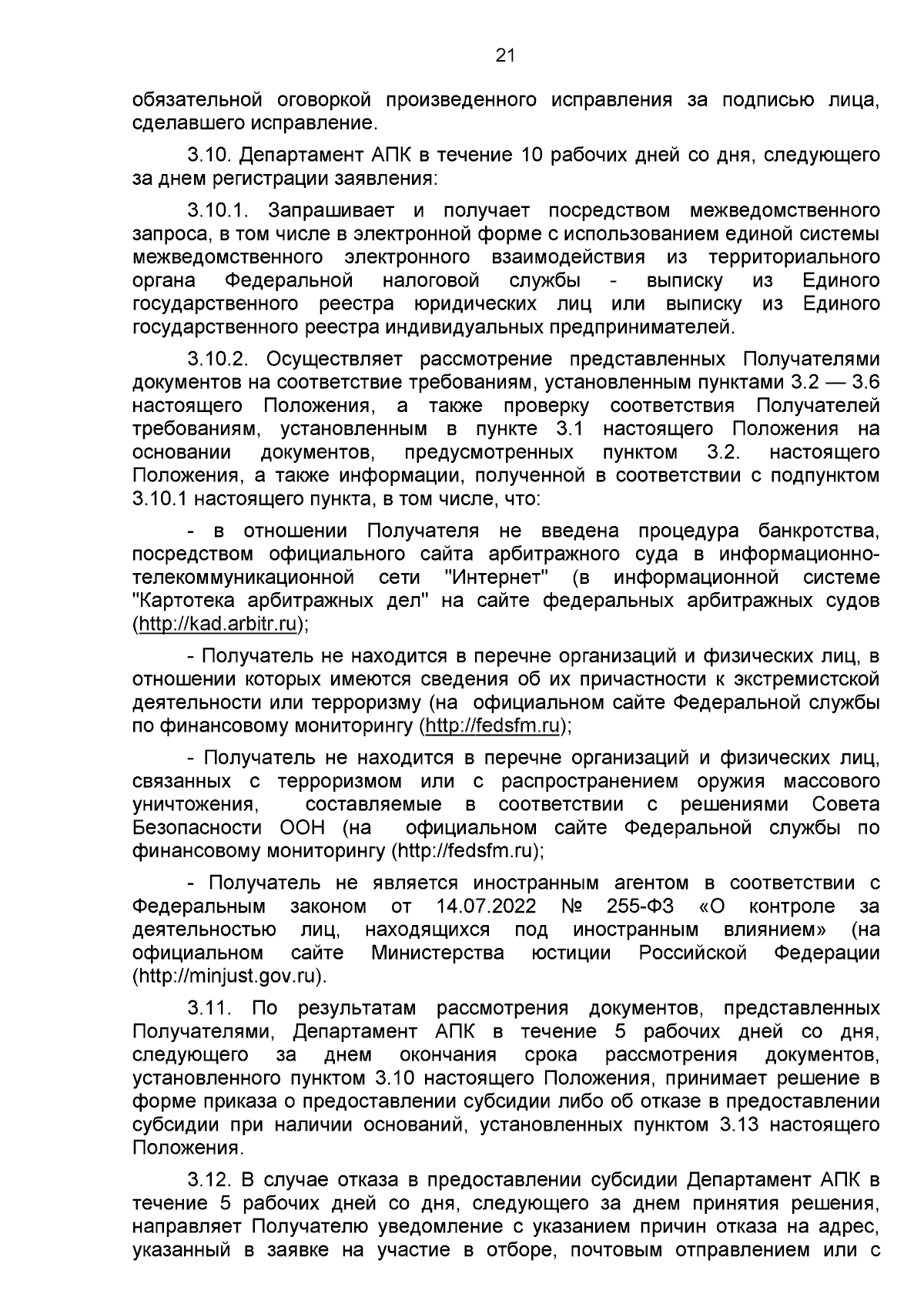 21

обязательной оговоркой произведенного исправления за подписью лица, сделавшего исправление.

3.10. Департамент АПК в течение 10 рабочих дней со дня, следующего за днем регистрации заявления:

3.10.1. Запрашивает и получает посредством межведомственного запроса, в том числе в электронной форме с использованием единой системы межведомственного электронного взаимодействия из территориального органа Федеральной налоговой службы - выписку из Единого государственного реестра юридических лиц или выписку из Единого государственного реестра индивидуальных предпринимателей.

3.10.2. Осуществляет рассмотрение представленных Получателями документов на соответствие требованиям, установленным пунктами 3.2 — 3.6 настоящего Положения, а также проверку соответствия Получателей требованиям, установленным в пункте 3.1 настоящего Положения на основании документов, предусмотренных пунктом 3.2. настоящего Положения, а также информации, полученной в соответствии с подпунктом 3.10.1 настоящего пункта, в том числе, что:

- в отношении Получателя не введена процедура банкротства, посредством официального сайта арбитражного суда в информационно-телекоммуникационной сети "Интернет" (в информационной системе "Картотека арбитражных дел" на сайте федеральных арбитражных судов (http://kad.arbitr.ru);

- Получатель не находится в перечне организаций и физических лиц, в отношении которых имеются сведения об их причастности к экстремистской деятельности или терроризму (на официальном сайте Федеральной службы по финансовому мониторингу (http://fedsfm.ru);

- Получатель не находится в перечне организаций и физических лиц, связанных с терроризмом или с распространением оружия массового уничтожения, составляемые в соответствии с решениями Совета Безопасности ООН (на официальном сайте Федеральной службы по финансовому мониторингу (http://fedsfm.ru);

- Получатель не является иностранным агентом в соответствии с Федеральным законом от 14.07.2022 № 255-ФЗ «О контроле за деятельностью лиц, находящихся под иностранным влиянием» (на официальном сайте Министерства юстиции Российской Федерации (http://minjust.gov.ru).

3.11. По результатам рассмотрения документов, представленных Получателями, Департамент АПК в течение 5 рабочих дней со дня, следующего за днем окончания срока рассмотрения документов, установленного пунктом 3.10 настоящего Положения, принимает решение в форме приказа о предоставлении субсидии либо об отказе в предоставлении субсидии при наличии оснований, установленных пунктом 3.13 настоящего Положения.

3.12. В случае отказа в предоставлении субсидии Департамент АПК в течение 5 рабочих дней со дня, следующего за днем принятия решения, направляет Получателю уведомление с указанием причин отказа на адрес, указанный в заявке на участие в отборе, почтовым отправлением или с